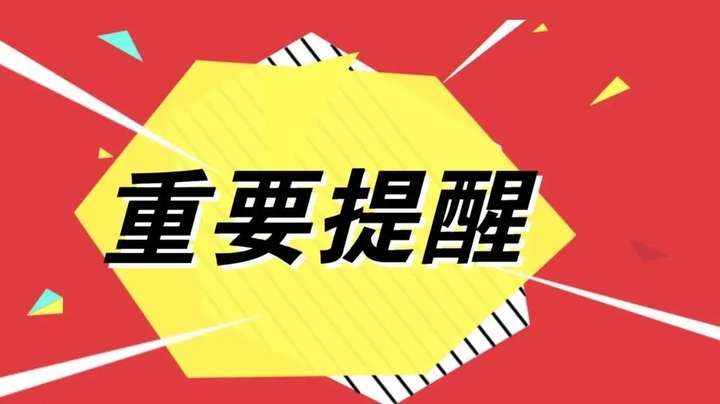 重要提醒